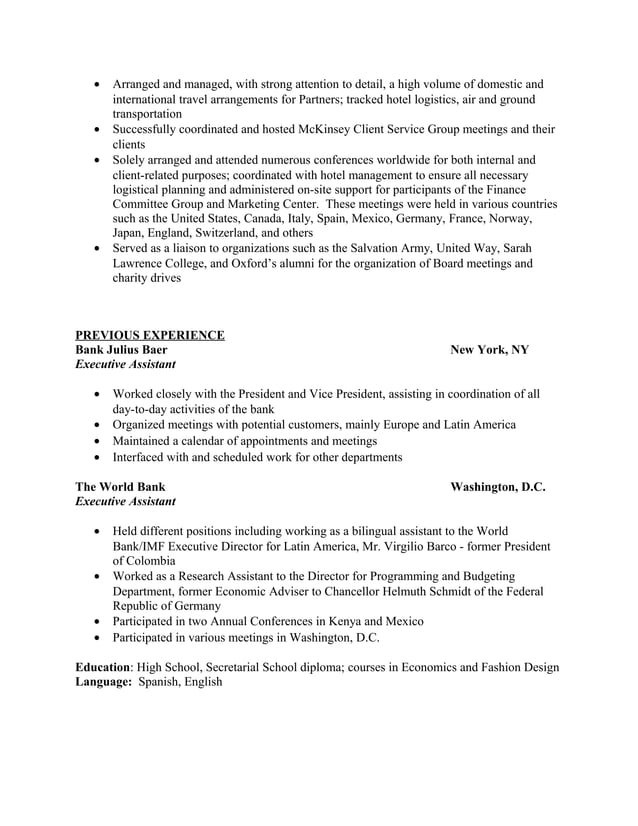 • Arranged and managed, with strong attention to detail, a high volume of domestic and international travel arrangements for Partners; tracked hotel logistics, air and ground transportation
• Successfully coordinated and hosted McKinsey Client Service Group meetings and their clients
• Solely arranged and attended numerous conferences worldwide for both internal and client-related purposes; coordinated with hotel management to ensure all necessary logistical planning and administered on-site support for participants of the Finance Committee Group and Marketing Center. These meetings were held in various countries such as the United States, Canada, Italy, Spain, Mexico, Germany, France, Norway, Japan, England, Switzerland, and others
• Served as a liaison to organizations such as the Salvation Army, United Way, Sarah Lawrence College, and Oxford's alumni for the organization of Board meetings and charity drives

PREVIOUS EXPERIENCE
Bank Julius Baer New York, NY
Executive Assistant

• Worked closely with the President and Vice President, assisting in coordination of all day-to-day activities of the bank
• Organized meetings with potential customers, mainly Europe and Latin America
• Maintained a calendar of appointments and meetings
• Interfaced with and scheduled work for other departments

The World Bank Washington, D.C.
Executive Assistant

• Held different positions including working as a bilingual assistant to the World Bank/IMF Executive Director for Latin America, Mr. Virgilio Barco - former President of Colombia
• Worked as a Research Assistant to the Director for Programming and Budgeting Department, former Economic Adviser to Chancellor Helmuth Schmidt of the Federal Republic of Germany
• Participated in two Annual Conferences in Kenya and Mexico
• Participated in various meetings in Washington, D.C.

Education: High School, Secretarial School diploma; courses in Economics and Fashion Design
Language: Spanish, English